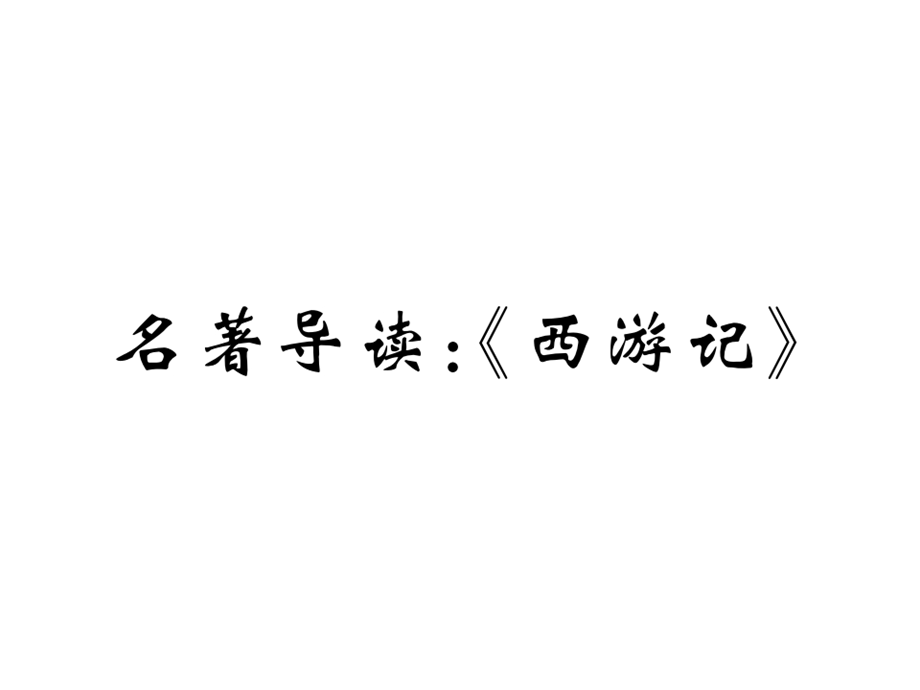 名著导读:《西游记》